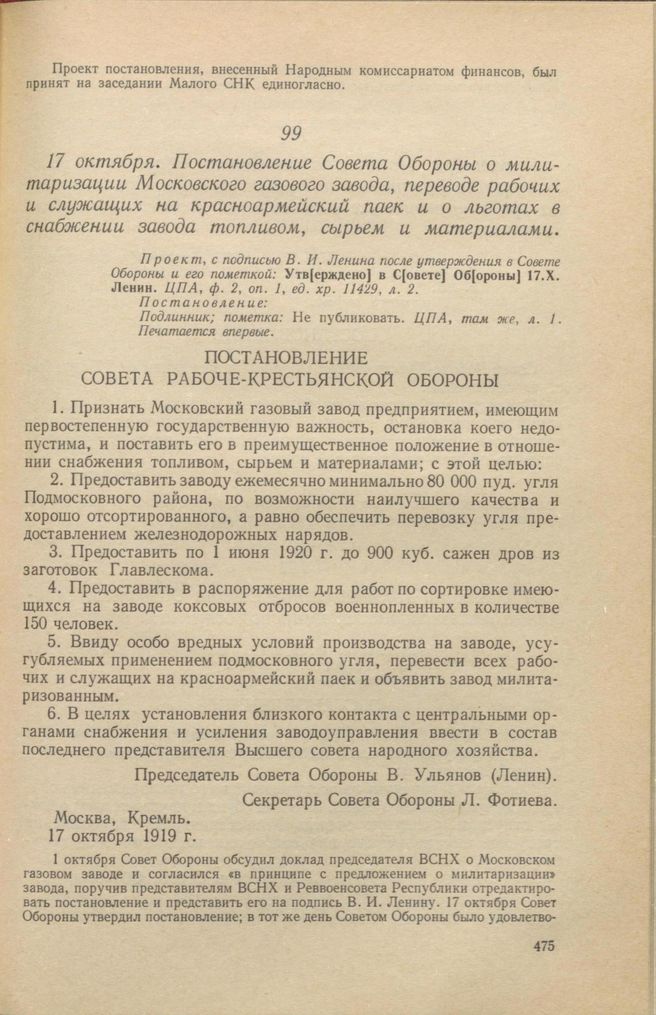 Проект постановления, внесенный Народным комиссариатом финансов, был принят на заседании Малого СНК единогласно.

99

17 октября. Постановление Совета Обороны о милитаризации Московского газового завода, переводе рабочих и служащих на красноармейский паек и о льготах в снабжении завода топливом, сырьем и материалами.

Проект, с подписью В. И. Ленина после утверждения в Совете Обороны и его пометкой: Утв[ерждено] в С[овете] Об[ороны] 17.X. Ленин. ЦПА, ф. 2, оп. 1, ед. хр. 11429, л. 2.
Постановление:
Подлинник; пометка: Не публиковать. ЦПА, там же, л. 1. Печатается впервые.

ПОСТАНОВЛЕНИЕ
СОВЕТА РАБОЧЕ-КРЕСТЬЯНСКОЙ ОБОРОНЫ

1. Признать Московский газовый завод предприятием, имеющим первостепенную государственную важность, остановка коего недопустима, и поставить его в преимущественное положение в отношении снабжения топливом, сырьем и материалами; с этой целью:

2. Предоставить заводу ежемесячно минимально 80 000 пуд. угля Подмосковного района, по возможности наилучшего качества и хорошо отсортированного, а равно обеспечить перевозку угля предоставлением железнодорожных нарядов.

3. Предоставить по 1 июня 1920 г. до 900 куб. сажен дров из заготовок Главлескома.

4. Предоставить в распоряжение для работ по сортировке имеющихся на заводе коксовых отбросов военнопленных в количестве 150 человек.

5. Ввиду особо вредных условий производства на заводе, усугубляемых применением подмосковного угля, перевести всех рабочих и служащих на красноармейский паек и объявить завод милитаризованным.

6. В целях установления близкого контакта с центральными органами снабжения и усиления заводоуправления ввести в состав последнего представителя Высшего совета народного хозяйства.

Председатель Совета Обороны В. Ульянов (Ленин).

Секретарь Совета Обороны Л. Фотиева.

Москва, Кремль.
17 октября 1919 г.

1 октября Совет Обороны обсудил доклад председателя ВСНХ о Московском газовом заводе и согласился «в принципе с предложением о милитаризации» завода, поручив представителям ВСНХ и Реввоенсовета Республики отредактировать постановление и представить его на подпись В. И. Ленину. 17 октября Совет Обороны утвердил постановление; в тот же день Советом Обороны было удовлетво-

475